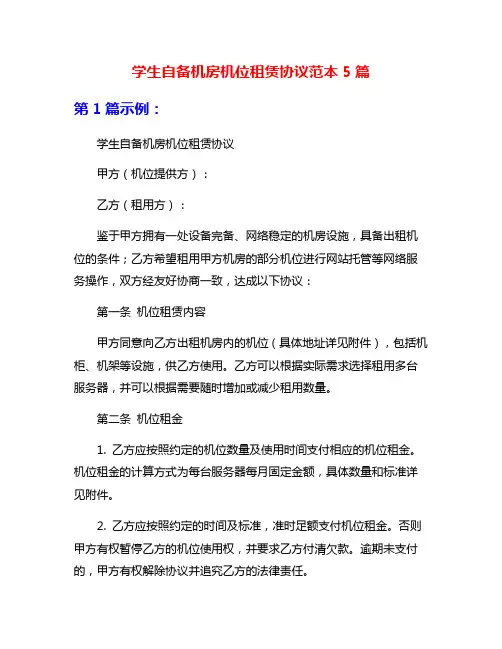 学生自备机房机位租赁协议范本 5 篇

第 1 篇示例：

学生自备机房机位租赁协议

甲方（机位提供方）：

乙方（租用方）：

鉴于甲方拥有一处设备完备、网络稳定的机房设施，具备出租机位的条件；乙方希望租用甲方机房的部分机位进行网站托管等网络服务操作，双方经友好协商一致，达成以下协议：

第一条 机位租赁内容

甲方同意向乙方出租机房内的机位（具体地址详见附件），包括机柜、机架等设施，供乙方使用。乙方可以根据实际需求选择租用多台服务器，并可以根据需要随时增加或减少租用数量。

第二条 机位租金

1. 乙方应按照约定的机位数量及使用时间支付相应的机位租金。机位租金的计算方式为每台服务器每月固定金额，具体数量和标准详见附件。

2. 乙方应按照约定的时间及标准，准时足额支付机位租金。否则甲方有权暂停乙方的机位使用权，并要求乙方付清欠款。逾期未支付的，甲方有权解除协议并追究乙方的法律责任。